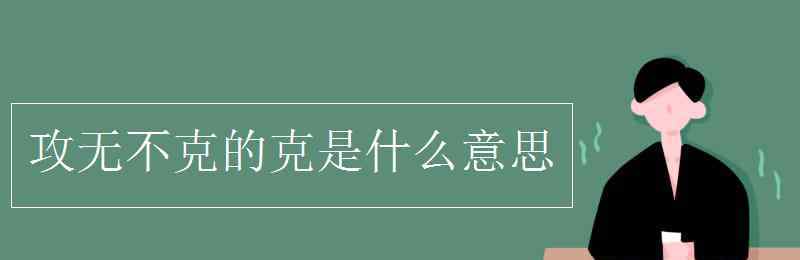 攻无不克的克是什么意思